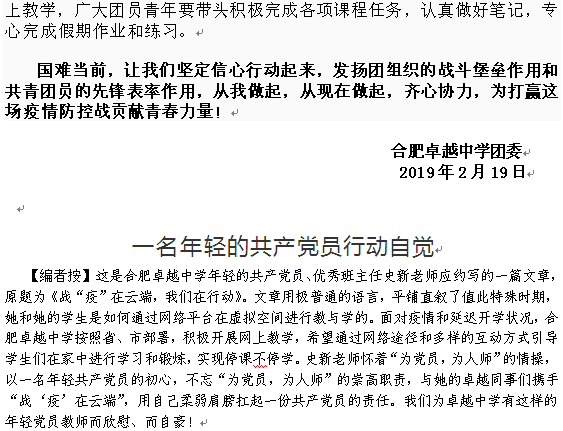 上教学，广大团员青年要带头积极完成各项课程任务，认真做好笔记，专心完成假期作业和练习。

国难当前，让我们坚定信心行动起来，发扬团组织的战斗堡垒作用和共青团员的先锋表率作用，从我做起，从现在做起，齐心协力，为打赢这场疫情防控战贡献青春力量！

合肥卓越中学团委
2019年2月19日

一名年轻的共产党员行动自觉

【编者按】这是合肥卓越中学年轻的共产党员、优秀班主任史新老师应约写的一篇文章，原题为《战“疫”在云端，我们在行动》。文章用极普通的语言，平铺直叙了值此特殊时期，她和她的学生是如何通过网络平台在虚拟空间进行教与学的。面对疫情和延迟开学状况，合肥卓越中学按照省、市部署，积极开展网上教学，希望通过网络途径和多样的互动方式引导学生们在家中进行学习和锻炼，实现停课不停学。史新老师怀着“为党员，为人师”的情操，以一名年轻共产党员的初心，不忘“为党员，为人师”的崇高职责，与她的卓越同事们携手“战‘疫’在云端”，用自己柔弱肩膀扛起一份共产党员的责任。我们为卓越中学有这样的年轻党员教师而欣慰、而自豪！